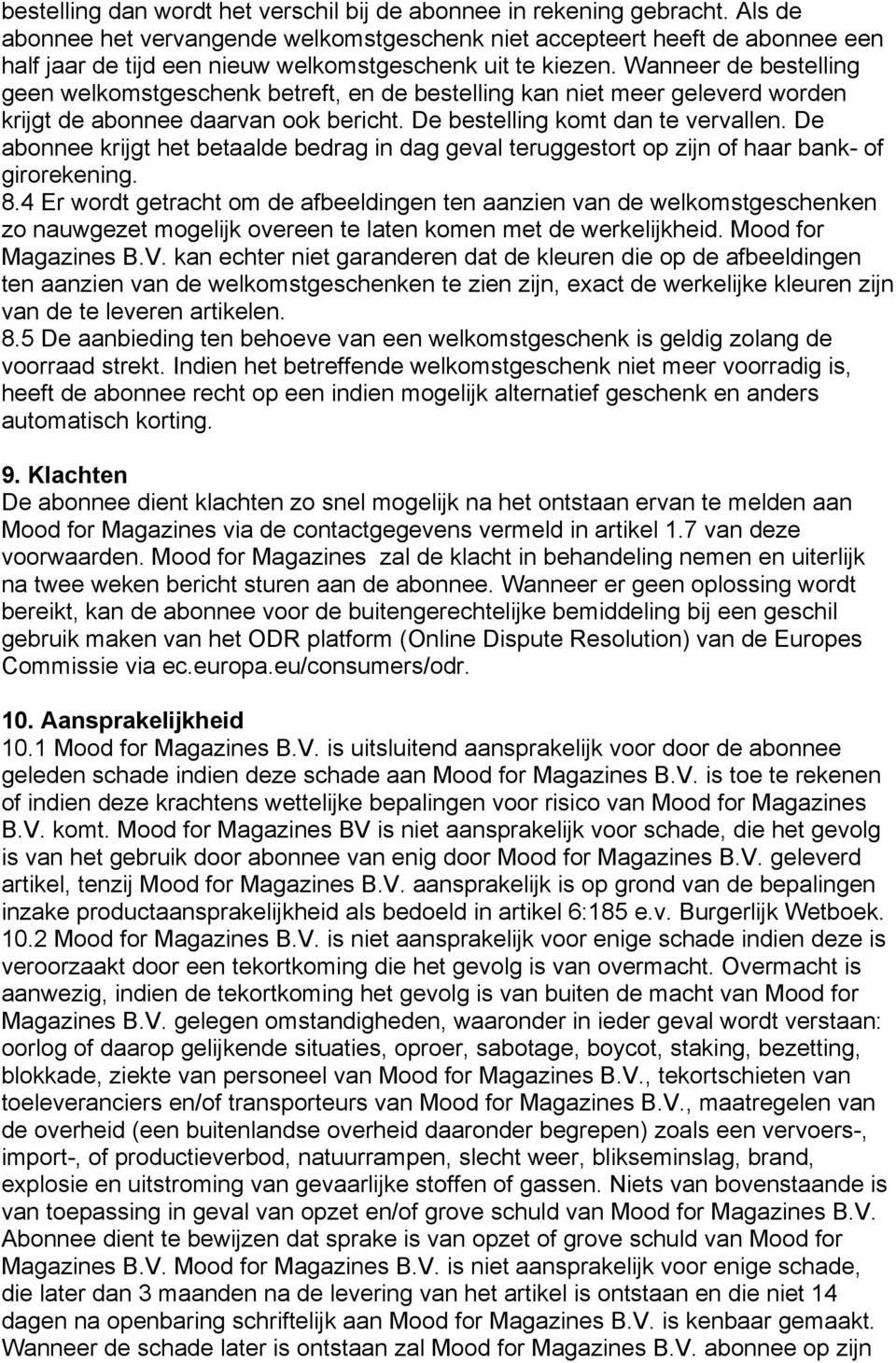 bestelling dan wordt het verschil bij de abonnee in rekening gebracht. Als de abonnee het vervangende welkomstgeschenk niet accepteert heeft de abonnee een half jaar de tijd een nieuw welkomstgeschenk uit te kiezen. Wanneer de bestelling geen welkomstgeschenk betreft, en de bestelling kan niet meer geleverd worden krijgt de abonnee daarvan ook bericht. De bestelling komt dan te vervallen. De abonnee krijgt het betaalde bedrag in dag geval teruggestort op zijn of haar bank- of girorekening.
8.4 Er wordt getracht om de afbeeldingen ten aanzien van de welkomstgeschenken zo nauwgezet mogelijk overeen te laten komen met de werkelijkheid. Mood for Magazines B.V. kan echter niet garanderen dat de kleuren die op de afbeeldingen ten aanzien van de welkomstgeschenken te zien zijn, exact de werkelijke kleuren zijn van de te leveren artikelen.
8.5 De aanbieding ten behoeve van een welkomstgeschenk is geldig zolang de voorraad strekt. Indien het betreffende welkomstgeschenk niet meer voorradig is, heeft de abonnee recht op een indien mogelijk alternatief geschenk en anders automatisch korting.

9. Klachten
De abonnee dient klachten zo snel mogelijk na het ontstaan ervan te melden aan Mood for Magazines via de contactgegevens vermeld in artikel 1.7 van deze voorwaarden. Mood for Magazines zal de klacht in behandeling nemen en uiterlijk na twee weken bericht sturen aan de abonnee. Wanneer er geen oplossing wordt bereikt, kan de abonnee voor de buitengerechtelijke bemiddeling bij een geschil gebruik maken van het ODR platform (Online Dispute Resolution) van de Europes Commissie via ec.europa.eu/consumers/odr.

10. Aansprakelijkheid
10.1 Mood for Magazines B.V. is uitsluitend aansprakelijk voor door de abonnee geleden schade indien deze schade aan Mood for Magazines B.V. is toe te rekenen of indien deze krachtens wettelijke bepalingen voor risico van Mood for Magazines B.V. komt. Mood for Magazines BV is niet aansprakelijk voor schade, die het gevolg is van het gebruik door abonnee van enig door Mood for Magazines B.V. geleverd artikel, tenzij Mood for Magazines B.V. aansprakelijk is op grond van de bepalingen inzake productaansprakelijkheid als bedoeld in artikel 6:185 e.v. Burgerlijk Wetboek.
10.2 Mood for Magazines B.V. is niet aansprakelijk voor enige schade indien deze is veroorzaakt door een tekortkoming die het gevolg is van overmacht. Overmacht is aanwezig, indien de tekortkoming het gevolg is van buiten de macht van Mood for Magazines B.V. gelegen omstandigheden, waaronder in ieder geval wordt verstaan: oorlog of daarop gelijkende situaties, oproer, sabotage, boycot, staking, bezetting, blokkade, ziekte van personeel van Mood for Magazines B.V., tekortschieten van toeleveranciers en/of transporteurs van Mood for Magazines B.V., maatregelen van de overheid (een buitenlandse overheid daaronder begrepen) zoals een vervoers-, import-, of productieverbod, natuurrampen, slecht weer, blikseminslag, brand, explosie en uitstroming van gevaarlijke stoffen of gassen. Niets van bovenstaande is van toepassing in geval van opzet en/of grove schuld van Mood for Magazines B.V. Abonnee dient te bewijzen dat sprake is van opzet of grove schuld van Mood for Magazines B.V. Mood for Magazines B.V. is niet aansprakelijk voor enige schade, die later dan 3 maanden na de levering van het artikel is ontstaan en die niet 14 dagen na openbaring schriftelijk aan Mood for Magazines B.V. is kenbaar gemaakt. Wanneer de schade later is ontstaan zal Mood for Magazines B.V. abonnee op zijn